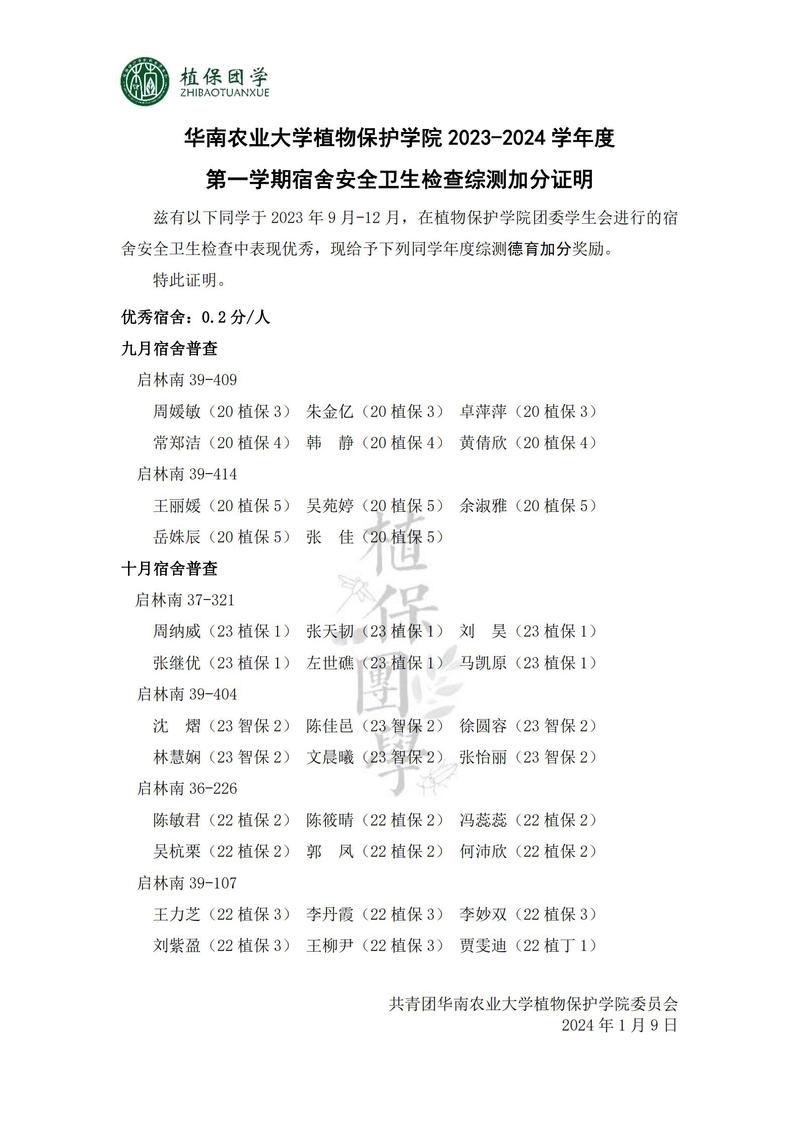 植保团学
ZHIBAOTUANXUE

华南农业大学植物保护学院 2023-2024 学年度
第一学期宿舍安全卫生检查综测加分证明

兹有以下同学于 2023 年 9 月-12 月，在植物保护学院团委学生会进行的宿舍安全卫生检查中表现优秀，现给予下列同学年度综测德育加分奖励。

特此证明。

优秀宿舍：0.2 分/人

九月宿舍普查

启林南 39-409

周媛敏（20 植保 3） 朱金亿（20 植保 3） 卓萍萍（20 植保 3）
常郑洁（20 植保 4） 韩 静（20 植保 4） 黄倩欣（20 植保 4）

启林南 39-414

王丽媛（20 植保 5） 吴苑婷（20 植保 5） 余淑雅（20 植保 5）
岳姝辰（20 植保 5） 张 佳（20 植保 5）

十月宿舍普查

启林南 37-321

周纳威（23 植保 1） 张天韧（23 植保 1） 刘 昊（23 植保 1）
张继优（23 植保 1） 左世礁（23 植保 1） 马凯原（23 植保 1）

启林南 39-404

沈 熠（23 智保 2） 陈佳邑（23 智保 2） 徐圆容（23 智保 2）
林慧娴（23 智保 2） 文晨曦（23 智保 2） 张怡丽（23 智保 2）

启林南 36-226

陈敏君（22 植保 2） 陈筱晴（22 植保 2） 冯蕊蕊（22 植保 2）
吴杭栗（22 植保 2） 郭 凤（22 植保 2） 何沛欣（22 植保 2）

启林南 39-107

王力芝（22 植保 3） 李丹霞（22 植保 3） 李妙双（22 植保 3）
刘紫盈（22 植保 3） 王柳尹（22 植保 3） 贾雯迪（22 植丁 1）

植保團學

共青团华南农业大学植物保护学院委员会
2024 年 1 月 9 日